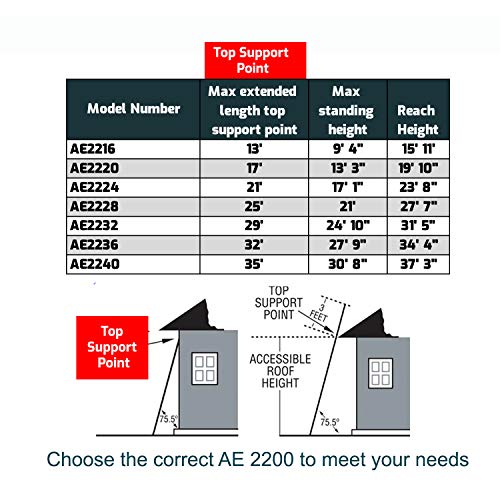 Top Support Point

| Model Number | Max extended length top support point | Max standing height | Reach Height |
|---|---|---|---|
| AE2216 | 13' | 9' 4" | 15' 11' |
| AE2220 | 17' | 13' 3" | 19' 10" |
| AE2224 | 21' | 17' 1" | 23' 8" |
| AE2228 | 25' | 21' | 27' 7" |
| AE2232 | 29' | 24' 10" | 31' 5" |
| AE2236 | 32' | 27' 9" | 34' 4" |
| AE2240 | 35' | 30' 8" | 37' 3" |

Top Support Point

75.5°

TOP SUPPORT POINT

3 FEET

ACCESSIBLE ROOF HEIGHT

75.5°

Choose the correct AE 2200 to meet your needs